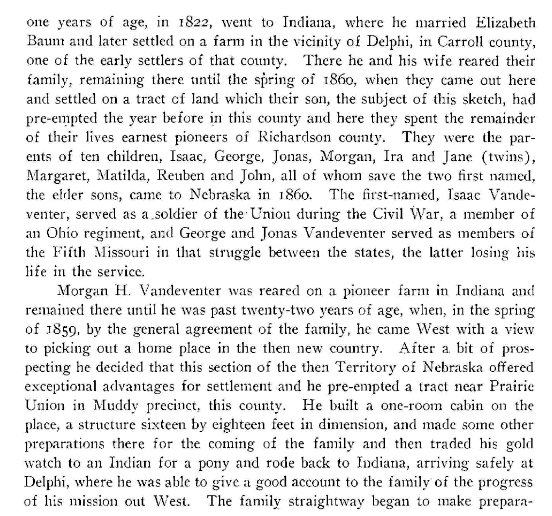 one years of age, in 1822, went to Indiana, where he married Elizabeth Baum and later settled on a farm in the vicinity of Delphi, in Carroll county, one of the early settlers of that county. There he and his wife reared their family, remaining there until the spring of 1860, when they came out here and settled on a tract of land which their son, the subject of this sketch, had pre-empted the year before in this county and here they spent the remainder of their lives earnest pioneers of Richardson county. They were the parents of ten children, Isaac, George, Jonas, Morgan, Ira and Jane (twins), Margaret, Matilda, Reuben and John, all of whom save the two first named, the elder sons, came to Nebraska in 1860. The first-named, Isaac Vandeventer, served as a soldier of the Union during the Civil War, a member of an Ohio regiment, and George and Jonas Vandeventer served as members of the Fifth Missouri in that struggle between the states, the latter losing his life in the service.

Morgan H. Vandeventer was reared on a pioneer farm in Indiana and remained there until he was past twenty-two years of age, when, in the spring of 1859, by the general agreement of the family, he came West with a view to picking out a home place in the then new country. After a bit of prospecting he decided that this section of the then Territory of Nebraska offered exceptional advantages for settlement and he pre-empted a tract near Prairie Union in Muddy precinct, this county. He built a one-room cabin on the place, a structure sixteen by eighteen feet in dimension, and made some other preparations there for the coming of the family and then traded his gold watch to an Indian for a pony and rode back to Indiana, arriving safely at Delphi, where he was able to give a good account to the family of the progress of his mission out West. The family straightway began to make prepara-